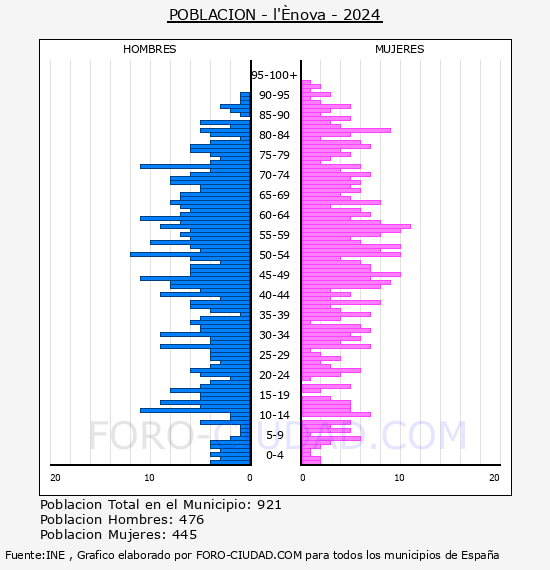 POBLACION - l'Ènova - 2024

HOMBRES

MUJERES

95-100+
90-95
85-90
80-84
75-79
70-74
65-69
60-64
55-59
50-54
45-49
40-44
35-39
30-34
25-29
20-24
15-19
10-14
5-9
0-4

20 10 0

0 10 20

FORO-CIUDAD.COM

Poblacion Total en el Municipio: 921
Poblacion Hombres: 476
Poblacion Mujeres: 445

Fuente:INE , Grafico elaborado por FORO-CIUDAD.COM para todos los municipios de España